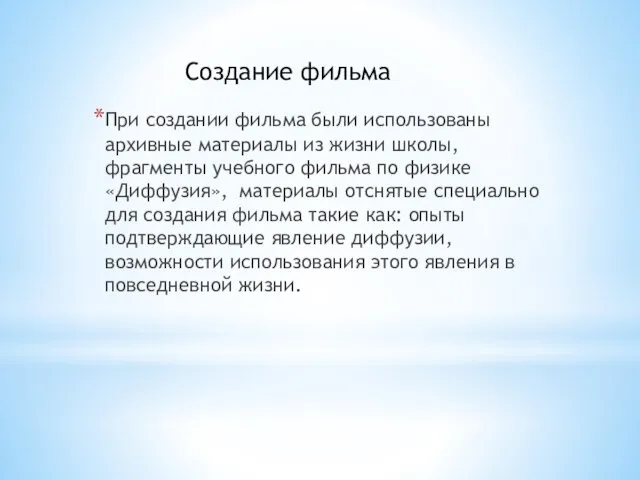 Создание фильма

*При создании фильма были использованы архивные материалы из жизни школы, фрагменты учебного фильма по физике «Диффузия», материалы отснятые специально для создания фильма такие как: опыты подтверждающие явление диффузии, возможности использования этого явления в повседневной жизни.